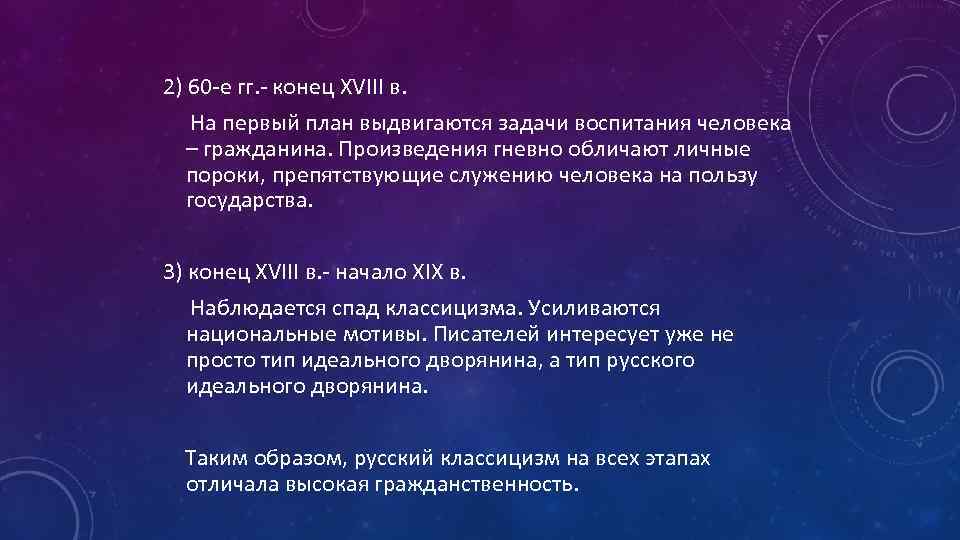 2) 60-е гг.- конец XVIII в.

На первый план выдвигаются задачи воспитания человека – гражданина. Произведения гневно обличают личные пороки, препятствующие служению человека на пользу государства.

3) конец XVIII в.- начало XIX в.

Наблюдается спад классицизма. Усиливаются национальные мотивы. Писателей интересует уже не просто тип идеального дворянина, а тип русского идеального дворянина.

Таким образом, русский классицизм на всех этапах отличала высокая гражданственность.